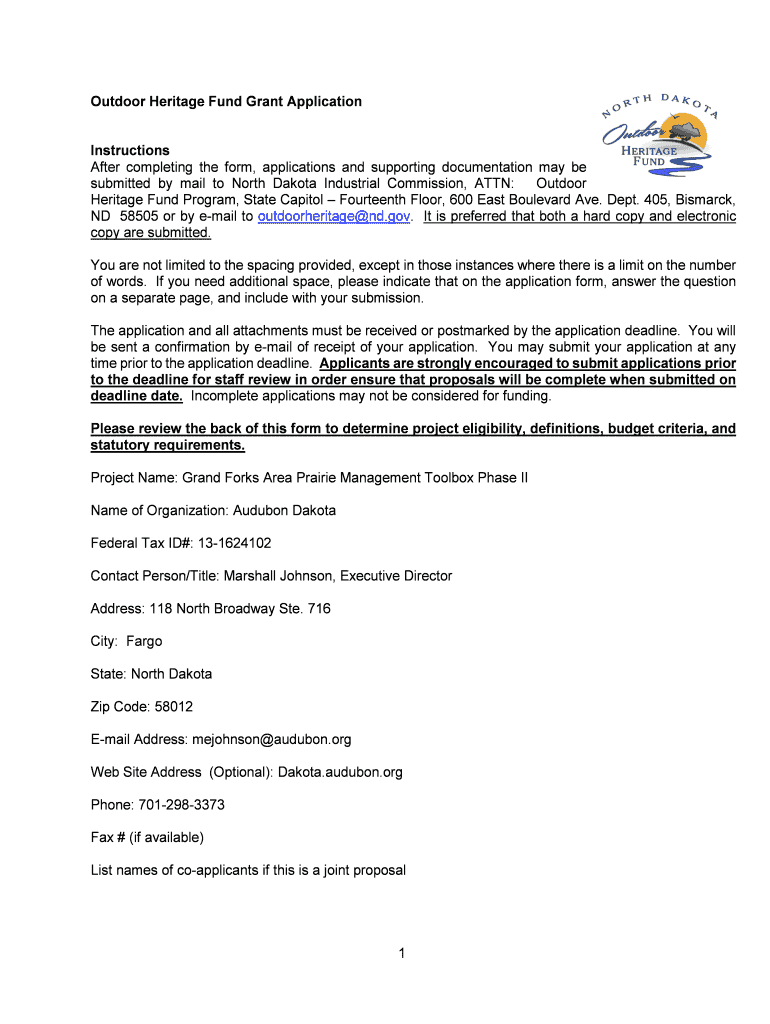 Outdoor Heritage Fund Grant Application

NORTH DAKOTA
Outdoor
HERITAGE FUND

Instructions
After completing the form, applications and supporting documentation may be submitted by mail to North Dakota Industrial Commission, ATTN: Outdoor Heritage Fund Program, State Capitol – Fourteenth Floor, 600 East Boulevard Ave. Dept. 405, Bismarck, ND 58505 or by e-mail to outdoorheritage@nd.gov. It is preferred that both a hard copy and electronic copy are submitted.

You are not limited to the spacing provided, except in those instances where there is a limit on the number of words. If you need additional space, please indicate that on the application form, answer the question on a separate page, and include with your submission.

The application and all attachments must be received or postmarked by the application deadline. You will be sent a confirmation by e-mail of receipt of your application. You may submit your application at any time prior to the application deadline. Applicants are strongly encouraged to submit applications prior to the deadline for staff review in order ensure that proposals will be complete when submitted on deadline date. Incomplete applications may not be considered for funding.

Please review the back of this form to determine project eligibility, definitions, budget criteria, and statutory requirements.

Project Name: Grand Forks Area Prairie Management Toolbox Phase II

Name of Organization: Audubon Dakota

Federal Tax ID#: 13-1624102

Contact Person/Title: Marshall Johnson, Executive Director

Address: 118 North Broadway Ste. 716

City: Fargo

State: North Dakota

Zip Code: 58012

E-mail Address: mejohnson@audubon.org

Web Site Address (Optional): Dakota.audubon.org

Phone: 701-298-3373

Fax # (if available)

List names of co-applicants if this is a joint proposal

1